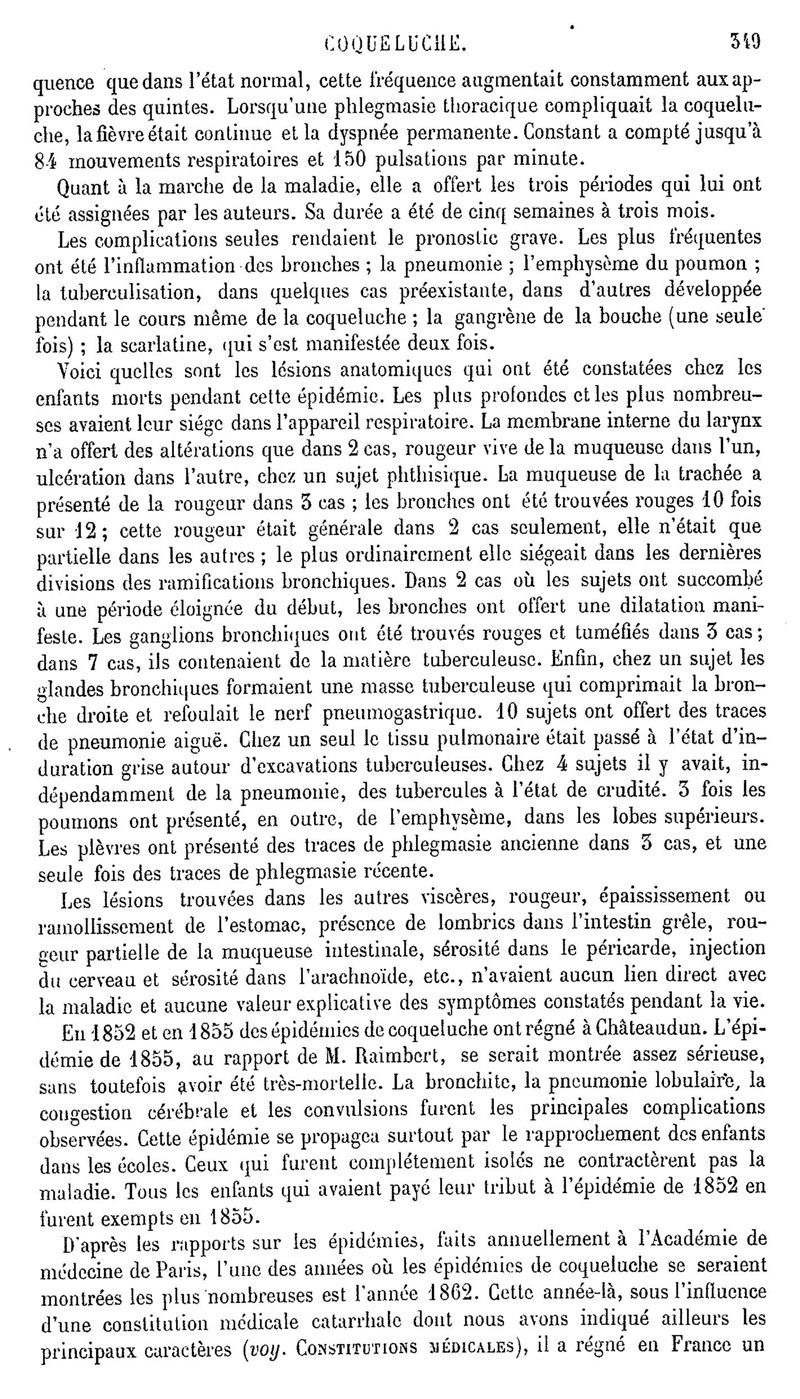 COQUELUCHE. 349

quence que dans l'état normal, cette fréquence augmentait constamment aux approches des quintes. Lorsqu'une phlegmasie thoracique compliquait la coqueluche, la fièvre était continue et la dyspnée permanente. Constant a compté jusqu'à 84 mouvements respiratoires et 150 pulsations par minute.

Quant à la marche de la maladie, elle a offert les trois périodes qui lui ont été assignées par les auteurs. Sa durée a été de cinq semaines à trois mois.

Les complications seules rendaient le pronostic grave. Les plus fréquentes ont été l'inflammation des bronches ; la pneumonie ; l'emphysème du poumon ; la tuberculisation, dans quelques cas préexistante, dans d'autres développée pendant le cours même de la coqueluche ; la gangrène de la bouche (une seule fois) ; la scarlatine, qui s'est manifestée deux fois.

Voici quelles sont les lésions anatomiques qui ont été constatées chez les enfants morts pendant cette épidémie. Les plus profondes et les plus nombreuses avaient leur siége dans l'appareil respiratoire. La membrane interne du larynx n'a offert des altérations que dans 2 cas, rougeur vive de la muqueuse dans l'un, ulcération dans l'autre, chez un sujet phthisique. La muqueuse de la trachée a présenté de la rougeur dans 3 cas ; les bronches ont été trouvées rouges 10 fois sur 12 ; cette rougeur était générale dans 2 cas seulement, elle n'était que partielle dans les autres ; le plus ordinairement elle siégeait dans les dernières divisions des ramifications bronchiques. Dans 2 cas où les sujets ont succombé à une période éloignée du début, les bronches ont offert une dilatation manifeste. Les ganglions bronchiques ont été trouvés rouges et tuméfiés dans 3 cas ; dans 7 cas, ils contenaient de la matière tuberculeuse. Enfin, chez un sujet les glandes bronchiques formaient une masse tuberculeuse qui comprimait la bronche droite et refoulait le nerf pneumogastrique. 10 sujets ont offert des traces de pneumonie aiguë. Chez un seul le tissu pulmonaire était passé à l'état d'induration grise autour d'excavations tuberculeuses. Chez 4 sujets il y avait, indépendamment de la pneumonie, des tubercules à l'état de crudité. 3 fois les poumons ont présenté, en outre, de l'emphysème, dans les lobes supérieurs. Les plèvres ont présenté des traces de phlegmasie ancienne dans 3 cas, et une seule fois des traces de phlegmasie récente.

Les lésions trouvées dans les autres viscères, rougeur, épaississement ou ramollissement de l'estomac, présence de lombrics dans l'intestin grêle, rougeur partielle de la muqueuse intestinale, sérosité dans le péricarde, injection du cerveau et sérosité dans l'arachnoïde, etc., n'avaient aucun lien direct avec la maladie et aucune valeur explicative des symptômes constatés pendant la vie.

En 1852 et en 1855 des épidémies de coqueluche ont régné à Châteaudun. L'épidémie de 1855, au rapport de M. Raimbert, se serait montrée assez sérieuse, sans toutefois avoir été très-mortelle. La bronchite, la pneumonie lobulaire, la congestion cérébrale et les convulsions furent les principales complications observées. Cette épidémie se propagea surtout par le rapprochement des enfants dans les écoles. Ceux qui furent complétement isolés ne contractèrent pas la maladie. Tous les enfants qui avaient payé leur tribut à l'épidémie de 1852 en furent exempts en 1855.

D'après les rapports sur les épidémies, faits annuellement à l'Académie de médecine de Paris, l'une des années où les épidémies de coqueluche se seraient montrées les plus nombreuses est l'année 1862. Cette année-là, sous l'influence d'une constitution médicale catarrhale dont nous avons indiqué ailleurs les principaux caractères (voy. CONSTITUTIONS MÉDICALES), il a régné en France un